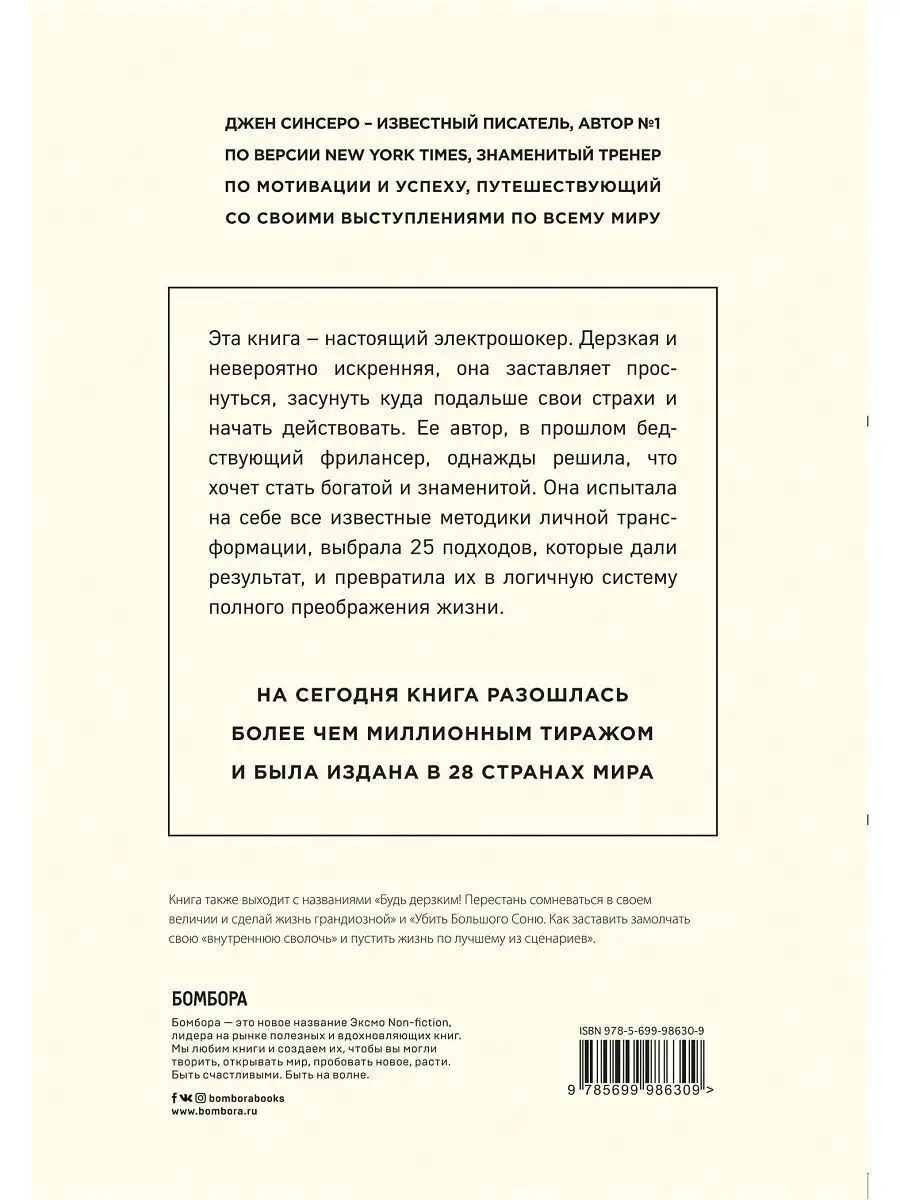 ДЖЕН СИНСЕРО – ИЗВЕСТНЫЙ ПИСАТЕЛЬ, АВТОР №1 ПО ВЕРСИИ NEW YORK TIMES, ЗНАМЕНИТЫЙ ТРЕНЕР ПО МОТИВАЦИИ И УСПЕХУ, ПУТЕШЕСТВУЮЩИЙ СО СВОИМИ ВЫСТУПЛЕНИЯМИ ПО ВСЕМУ МИРУ

Эта книга – настоящий электрошокер. Дерзкая и невероятно искренняя, она заставляет проснуться, засунуть куда подальше свои страхи и начать действовать. Ее автор, в прошлом бедствующий фрилансер, однажды решила, что хочет стать богатой и знаменитой. Она испытала на себе все известные методики личной трансформации, выбрала 25 подходов, которые дали результат, и превратила их в логичную систему полного преображения жизни.

НА СЕГОДНЯ КНИГА РАЗОШЛАСЬ БОЛЕЕ ЧЕМ МИЛЛИОННЫМ ТИРАЖОМ И БЫЛА ИЗДАНА В 28 СТРАНАХ МИРА

Книга также выходит с названиями «Будь дерзким! Перестань сомневаться в своем величии и сделай жизнь грандиозной» и «Убить Большого Соню. Как заставить замолчать свою «внутреннюю сволочь» и пустить жизнь по лучшему из сценариев».

БОМБОРА

Бомбора — это новое название Эксмо Non-fiction, лидера на рынке полезных и вдохновляющих книг. Мы любим книги и создаем их, чтобы вы могли творить, открывать мир, пробовать новое, расти. Быть счастливыми. Быть на волне.

bomborabooks
www.bombora.ru

ISBN 978-5-699-98630-9

9 785699 986309 >